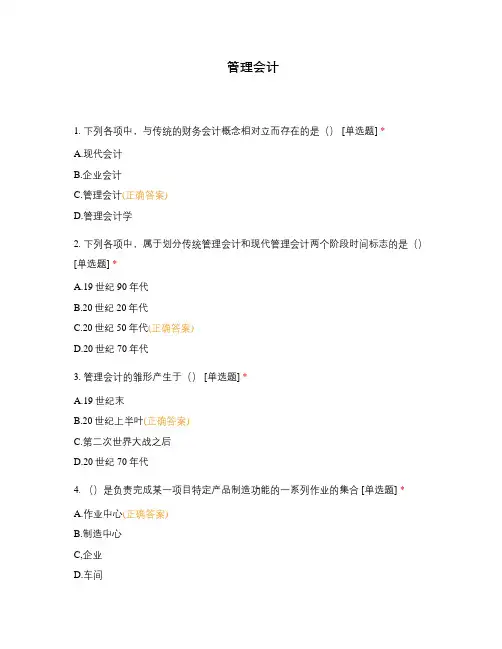 管理会计

1. 下列各项中，与传统的财务会计概念相对立而存在的是（） [单选题] *

A.现代会计

B.企业会计

C.管理会计(正确答案)

D.管理会计学

2. 下列各项中，属于划分传统管理会计和现代管理会计两个阶段时间标志的是（） [单选题] *

A.19 世纪 90 年代

B.20 世纪 20 年代

C.20 世纪 50 年代(正确答案)

D.20 世纪 70 年代

3. 管理会计的雏形产生于（） [单选题] *

A.19 世纪末

B.20 世纪上半叶(正确答案)

C.第二次世界大战之后

D.20 世纪 70 年代

4. （）是负责完成某一项目特定产品制造功能的一系列作业的集合 [单选题] *

A.作业中心(正确答案)

B.制造中心

C.企业

D.车间